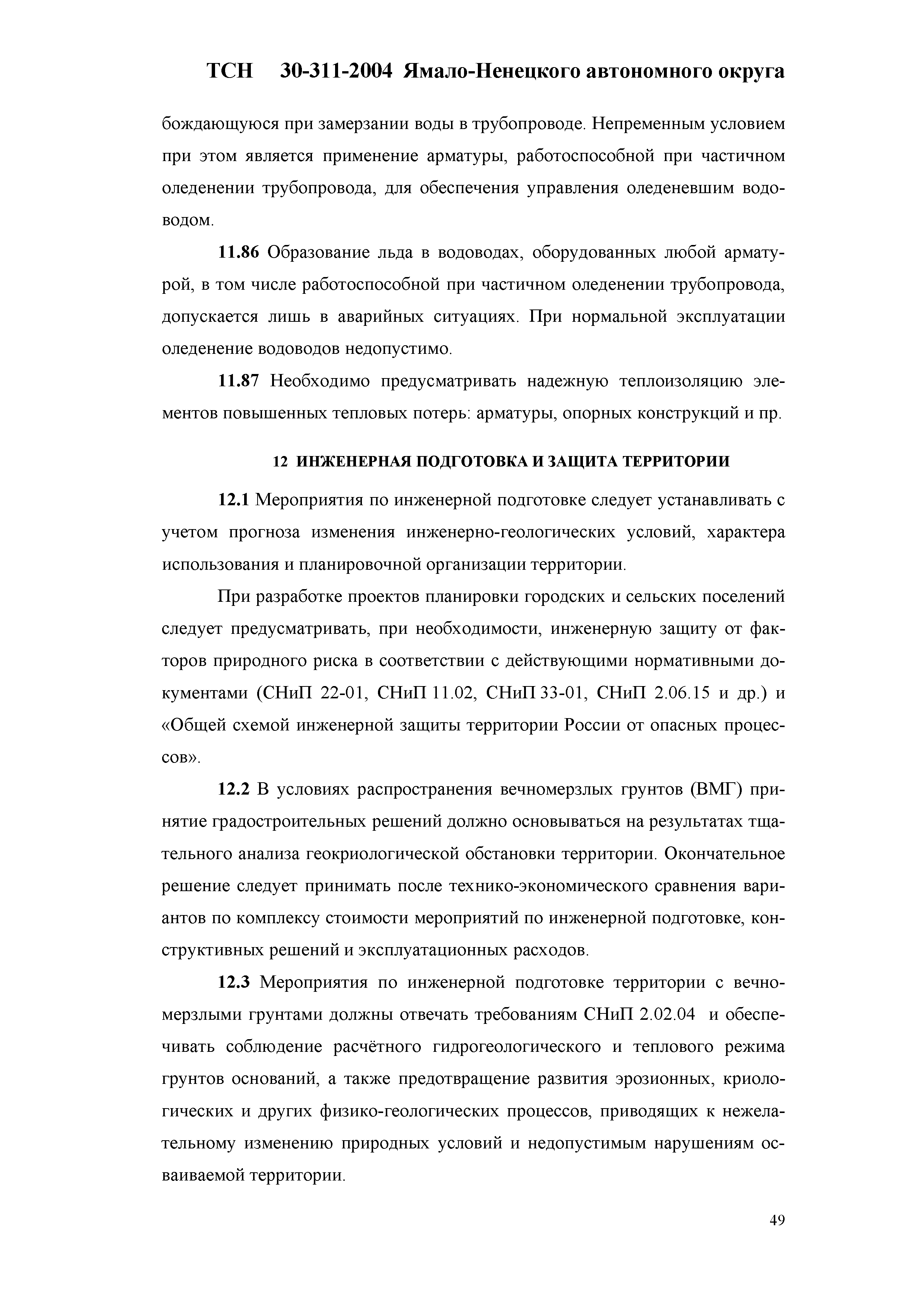 ТСН 30-311-2004 Ямало-Ненецкого автономного округа

бождающуюся при замерзании воды в трубопроводе. Непременным условием при этом является применение арматуры, работоспособной при частичном оледенении трубопровода, для обеспечения управления оледеневшим водоводом.

11.86 Образование льда в водоводах, оборудованных любой арматурой, в том числе работоспособной при частичном оледенении трубопровода, допускается лишь в аварийных ситуациях. При нормальной эксплуатации оледенение водоводов недопустимо.

11.87 Необходимо предусматривать надежную теплоизоляцию элементов повышенных тепловых потерь: арматуры, опорных конструкций и пр.

12 ИНЖЕНЕРНАЯ ПОДГОТОВКА И ЗАЩИТА ТЕРРИТОРИИ

12.1 Мероприятия по инженерной подготовке следует устанавливать с учетом прогноза изменения инженерно-геологических условий, характера использования и планировочной организации территории.

При разработке проектов планировки городских и сельских поселений следует предусматривать, при необходимости, инженерную защиту от факторов природного риска в соответствии с действующими нормативными документами (СНиП 22-01, СНиП 11.02, СНиП 33-01, СНиП 2.06.15 и др.) и «Общей схемой инженерной защиты территории России от опасных процессов».

12.2 В условиях распространения вечномерзлых грунтов (ВМГ) принятие градостроительных решений должно основываться на результатах тщательного анализа геокриологической обстановки территории. Окончательное решение следует принимать после технико-экономического сравнения вариантов по комплексу стоимости мероприятий по инженерной подготовке, конструктивных решений и эксплуатационных расходов.

12.3 Мероприятия по инженерной подготовке территории с вечномерзлыми грунтами должны отвечать требованиям СНиП 2.02.04 и обеспечивать соблюдение расчётного гидрогеологического и теплового режима грунтов оснований, а также предотвращение развития эрозионных, криологических и других физико-геологических процессов, приводящих к нежелательному изменению природных условий и недопустимым нарушениям осваиваемой территории.

49